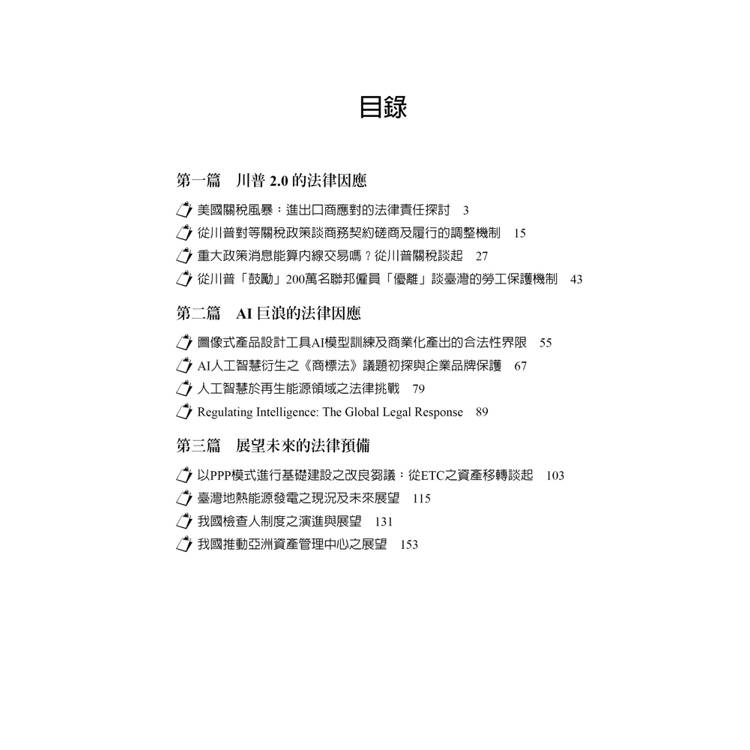 目錄

第一篇　川普 2.0 的法律因應

美國關稅風暴：進出口商應對的法律責任探討　3
從川普對等關稅政策談商務契約磋商及履行的調整機制　15
重大政策消息能算內線交易嗎？從川普關稅談起　27
從川普「鼓勵」200萬名聯邦僱員「優離」談臺灣的勞工保護機制　43

第二篇　AI 巨浪的法律因應

圖像式產品設計工具AI模型訓練及商業化產出的合法性界限　55
AI人工智慧衍生之《商標法》議題初探與企業品牌保護　67
人工智慧於再生能源領域之法律挑戰　79
Regulating Intelligence: The Global Legal Response　89

第三篇　展望未來的法律預備

以PPP模式進行基礎建設之改良芻議：從ETC之資產移轉談起　103
臺灣地熱能源發電之現況及未來展望　115
我國檢查人制度之演進與展望　131
我國推動亞洲資產管理中心之展望　153